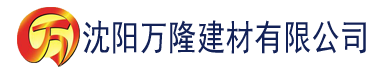 万 沈阳万隆建材有限公司